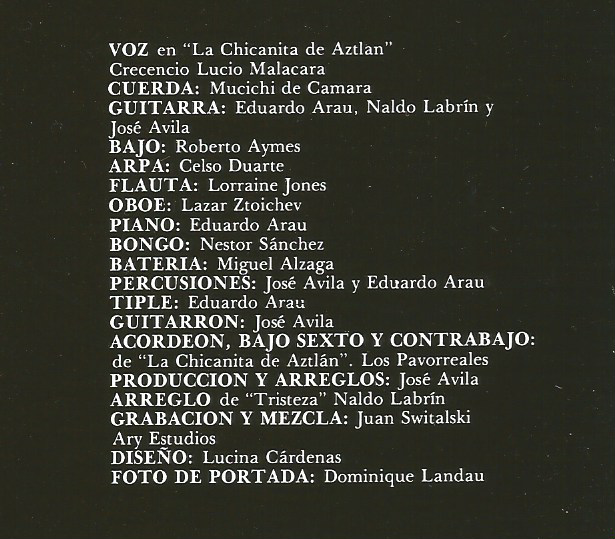 VOZ en "La Chicanita de Aztlan"
Crecencio Lucio Malacara
CUERDA: Mucichi de Camara
GUITARRA: Eduardo Arau, Naldo Labrín y José Avila
BAJO: Roberto Aymes
ARPA: Celso Duarte
FLAUTA: Lorraine Jones
OBOE: Lazar Ztoichev
PIANO: Eduardo Arau
BONGO: Nestor Sánchez
BATERIA: Miguel Alzaga
PERCUSIONES: José Avila y Eduardo Arau
TIPLE: Eduardo Arau
GUITARRON: José Avila
ACORDEON, BAJO SEXTO Y CONTRABAJO: de "La Chicanita de Aztlán". Los Pavorreales
PRODUCCION Y ARREGLOS: José Avila
ARREGLO de "Tristeza" Naldo Labrín
GRABACION Y MEZCLA: Juan Switalski
Ary Estudios
DISEÑO: Lucina Cárdenas
FOTO DE PORTADA: Dominique Landau